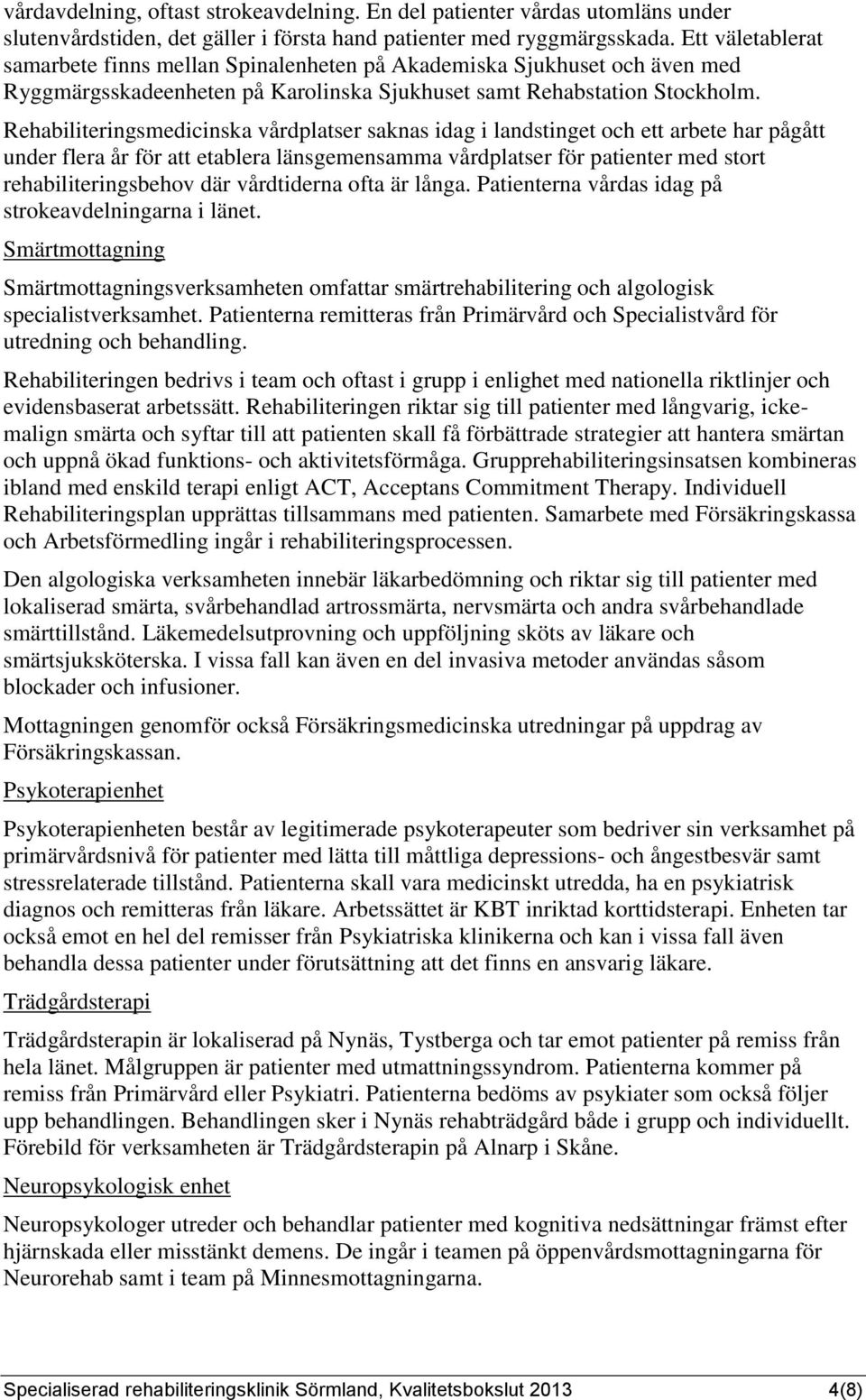 vårdavdelning, oftast strokeavdelning. En del patienter vårdas utomläns under slutenvårdstiden, det gäller i första hand patienter med ryggmärgsskada. Ett väletablerat samarbete finns mellan Spinalenheten på Akademiska Sjukhuset och även med Ryggmärgsskadeenheten på Karolinska Sjukhuset samt Rehabstation Stockholm.

Rehabiliteringsmedicinska vårdplatser saknas idag i landstinget och ett arbete har pågått under flera år för att etablera länsgemensamma vårdplatser för patienter med stort rehabiliteringsbehov där vårdtiderna ofta är långa. Patienterna vårdas idag på strokeavdelningarna i länet.

Smärtmottagning

Smärtmottagningsverksamheten omfattar smärtrehabilitering och algologisk specialistverksamhet. Patienterna remitteras från Primärvård och Specialistvård för utredning och behandling.

Rehabiliteringen bedrivs i team och oftast i grupp i enlighet med nationella riktlinjer och evidensbaserat arbetssätt. Rehabiliteringen riktar sig till patienter med långvarig, ickemalign smärta och syftar till att patienten skall få förbättrade strategier att hantera smärtan och uppnå ökad funktions- och aktivitetsförmåga. Grupprehabiliteringsinsatsen kombineras ibland med enskild terapi enligt ACT, Acceptans Commitment Therapy. Individuell Rehabiliteringsplan upprättas tillsammans med patienten. Samarbete med Försäkringskassa och Arbetsförmedling ingår i rehabiliteringsprocessen.

Den algologiska verksamheten innebär läkarbedömning och riktar sig till patienter med lokaliserad smärta, svårbehandlad artrossmärta, nervsmärta och andra svårbehandlade smärttillstånd. Läkemedelsutprovning och uppföljning sköts av läkare och smärtsjuksköterska. I vissa fall kan även en del invasiva metoder användas såsom blockader och infusioner.

Mottagningen genomför också Försäkringsmedicinska utredningar på uppdrag av Försäkringskassan.

Psykoterapienhet

Psykoterapienheten består av legitimerade psykoterapeuter som bedriver sin verksamhet på primärvårdsnivå för patienter med lätta till måttliga depressions- och ångestbesvär samt stressrelaterade tillstånd. Patienterna skall vara medicinskt utredda, ha en psykiatrisk diagnos och remitteras från läkare. Arbetssättet är KBT inriktad korttidsterapi. Enheten tar också emot en hel del remisser från Psykiatriska klinikerna och kan i vissa fall även behandla dessa patienter under förutsättning att det finns en ansvarig läkare.

Trädgårdsterapi

Trädgårdsterapin är lokaliserad på Nynäs, Tystberga och tar emot patienter på remiss från hela länet. Målgruppen är patienter med utmattningssyndrom. Patienterna kommer på remiss från Primärvård eller Psykiatri. Patienterna bedöms av psykiater som också följer upp behandlingen. Behandlingen sker i Nynäs rehabträdgård både i grupp och individuellt. Förebild för verksamheten är Trädgårdsterapin på Alnarp i Skåne.

Neuropsykologisk enhet

Neuropsykologer utreder och behandlar patienter med kognitiva nedsättningar främst efter hjärnskada eller misstänkt demens. De ingår i teamen på öppenvårdsmottagningarna för Neurorehab samt i team på Minnesmottagningarna.

Specialiserad rehabiliteringsklinik Sörmland, Kvalitetsbokslut 2013 4(8)